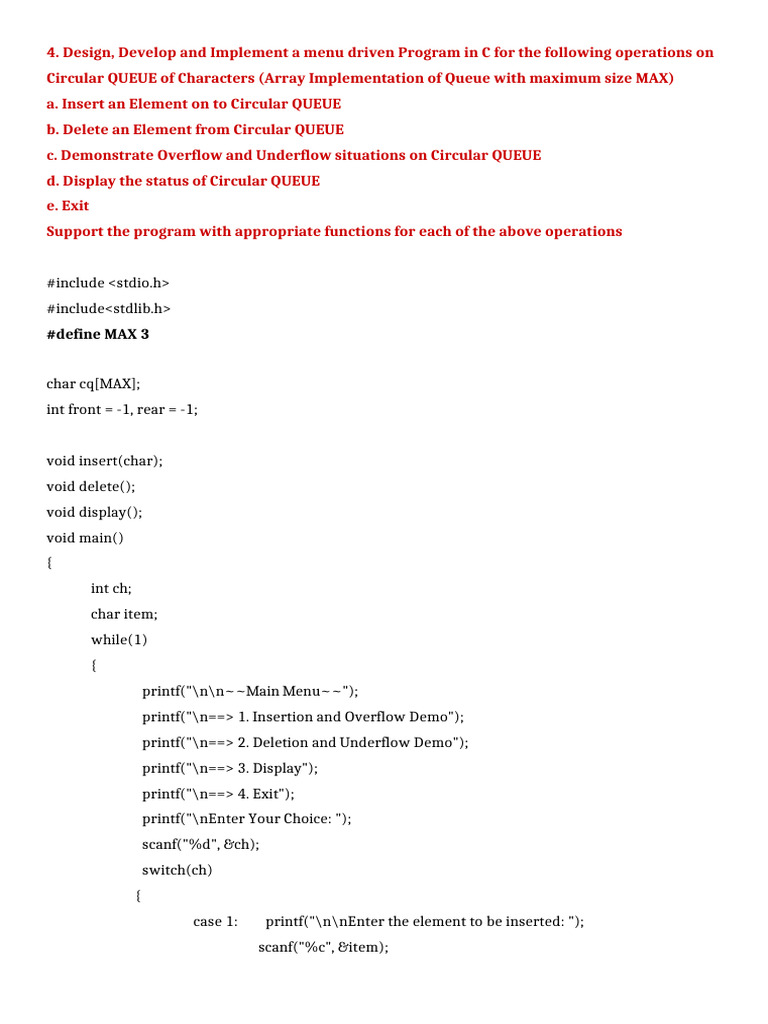 4. Design, Develop and Implement a menu driven Program in C for the following operations on Circular QUEUE of Characters (Array Implementation of Queue with maximum size MAX)
a. Insert an Element on to Circular QUEUE
b. Delete an Element from Circular QUEUE
c. Demonstrate Overflow and Underflow situations on Circular QUEUE
d. Display the status of Circular QUEUE
e. Exit
Support the program with appropriate functions for each of the above operations

#include <stdio.h>
#include<stdlib.h>
#define MAX 3

char cq[MAX];
int front = -1, rear = -1;

void insert(char);
void delete();
void display();
void main()
{
int ch;
char item;
while(1)
{
printf("\n\n~~Main Menu~~");
printf("\n==> 1. Insertion and Overflow Demo");
printf("\n==> 2. Deletion and Underflow Demo");
printf("\n==> 3. Display");
printf("\n==> 4. Exit");
printf("\nEnter Your Choice: ");
scanf("%d", &ch);
switch(ch)
{
case 1: printf("\n\nEnter the element to be inserted: ");
scanf("%c", &item);